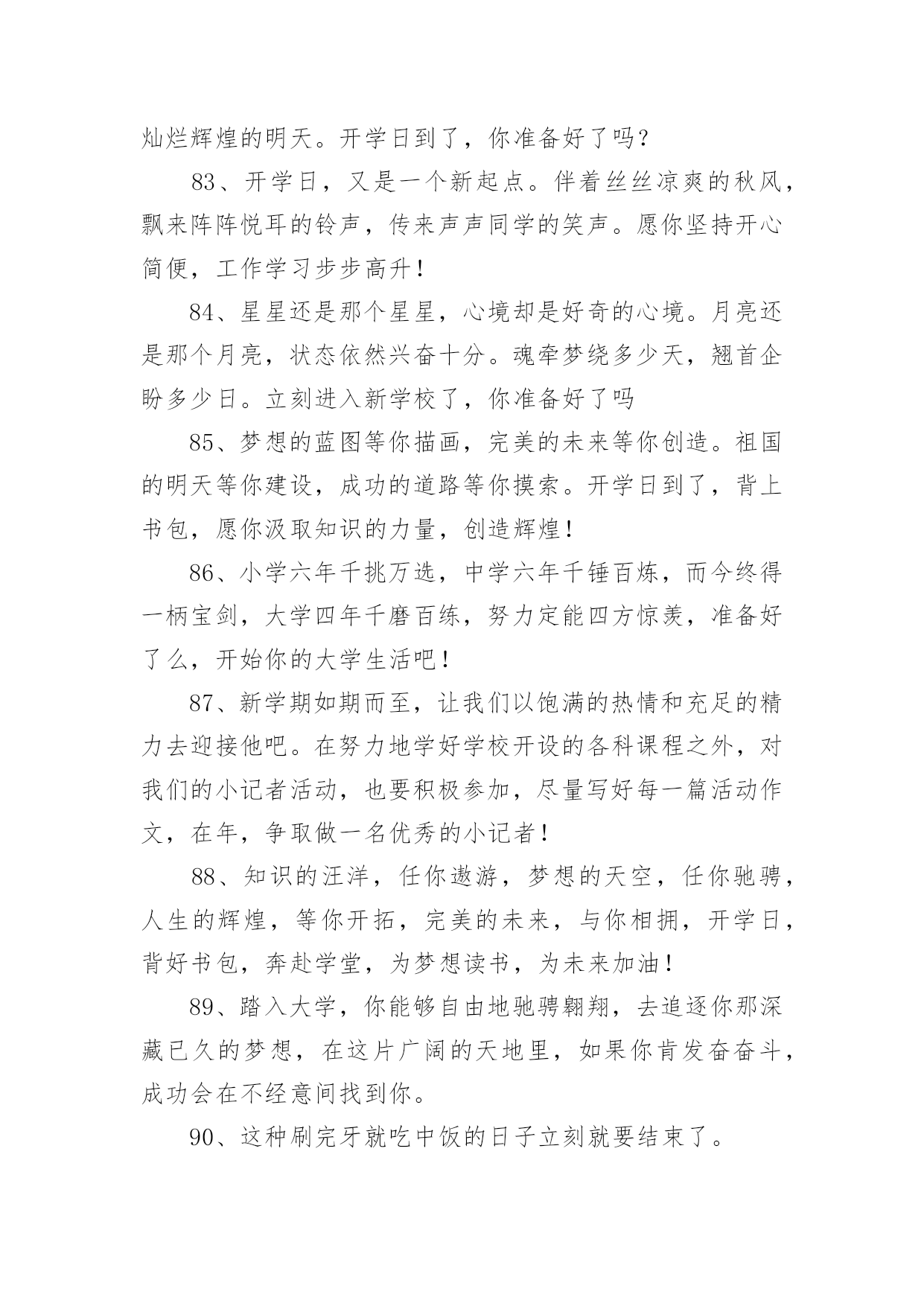 灿烂辉煌的明天。开学日到了，你准备好了吗？

83、开学日，又是一个新起点。伴着丝丝凉爽的秋风，飘来阵阵悦耳的铃声，传来声声同学的笑声。愿你坚持开心简便，工作学习步步高升！

84、星星还是那个星星，心境却是好奇的心境。月亮还是那个月亮，状态依然兴奋十分。魂牵梦绕多少天，翘首企盼多少日。立刻进入新学校了，你准备好了吗

85、梦想的蓝图等你描画，完美的未来等你创造。祖国的明天等你建设，成功的道路等你摸索。开学日到了，背上书包，愿你汲取知识的力量，创造辉煌！

86、小学六年千挑万选，中学六年千锤百炼，而今终得一柄宝剑，大学四年千磨百练，努力定能四方惊羡，准备好了么，开始你的大学生活吧！

87、新学期如期而至，让我们以饱满的热情和充足的精力去迎接他吧。在努力地学好学校开设的各科课程之外，对我们的小记者活动，也要积极参加，尽量写好每一篇活动作文，在年，争取做一名优秀的小记者！

88、知识的汪洋，任你遨游，梦想的天空，任你驰骋，人生的辉煌，等你开拓，完美的未来，与你相拥，开学日，背好书包，奔赴学堂，为梦想读书，为未来加油！

89、踏入大学，你能够自由地驰骋翱翔，去追逐你那深藏已久的梦想，在这片广阔的天地里，如果你肯发奋奋斗，成功会在不经意间找到你。

90、这种刷完牙就吃中饭的日子立刻就要结束了。